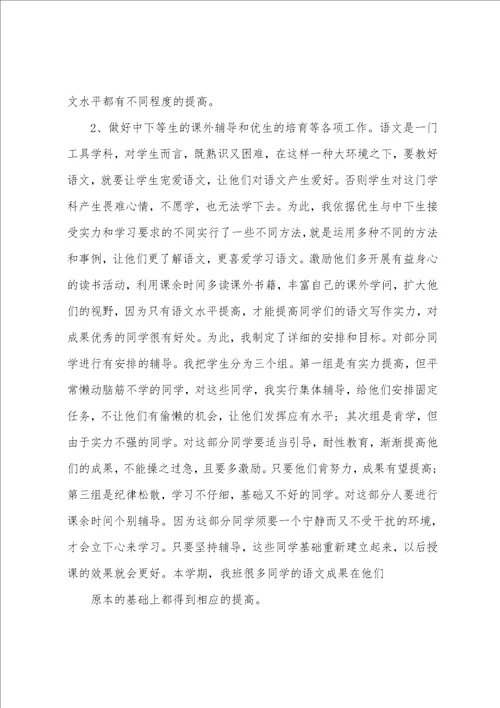 文水平都有不同程度的提高。

2、做好中下等生的课外辅导和优生的培育等各项工作。语文是一门工具学科，对学生而言，既熟识又困难，在这样一种大环境之下，要教好语文，就要让学生宠爱语文，让他们对语文产生爱好。否则学生对这门学科产生畏难心情，不愿学，也无法学下去。为此，我依据优生与中下生接受实力和学习要求的不同实行了一些不同方法，就是运用多种不同的方法和事例，让他们更了解语文，更喜爱学习语文。激励他们多开展有益身心的读书活动，利用课余时间多读课外书籍，丰富自己的课外学问，扩大他们的视野，因为只有语文水平提高，才能提高同学们的语文写作实力，对成果优秀的同学很有好处。为此，我制定了详细的安排和目标。对部分同学进行有安排的辅导。我把学生分为三个组。第一组是有实力提高，但平常懒动脑筋不学的同学，对这些同学，我实行集体辅导，给他们安排固定任务，不让他们有偷懒的机会，让他们发挥应有水平；其次组是肯学，但由于实力不强的同学。对这部分同学要适当引导，耐性教育，渐渐提高他们的成果，不能操之过急，且要多激励。只要他们肯努力，成果有望提高；第三组是纪律松散，学习不仔细，基础又不好的同学。对这部分人要进行课余时间个别辅导。因为这部分同学须要一个宁静而又不受干扰的环境，才会立下心来学习。只要坚持辅导，这些同学基础重新建立起来，以后授课的效果就会更好。本学期，我班很多同学的语文成果在他们

原本的基础上都得到相应的提高。